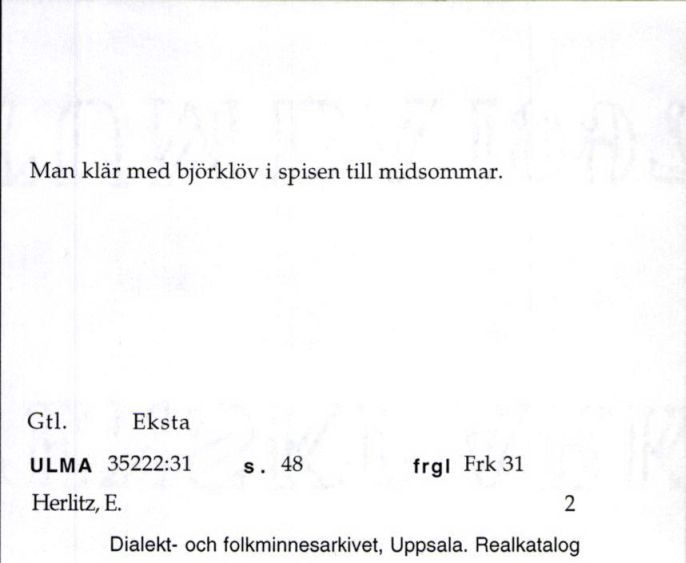 Man klär med björklöv i spisen till midsommar.

Gtl. Eksta

ULMA 35222:31 s. 48 frgl Frk 31

Herlitz, E. 2

Dialekt- och folkminnesarkivet, Uppsala. Realkatalog